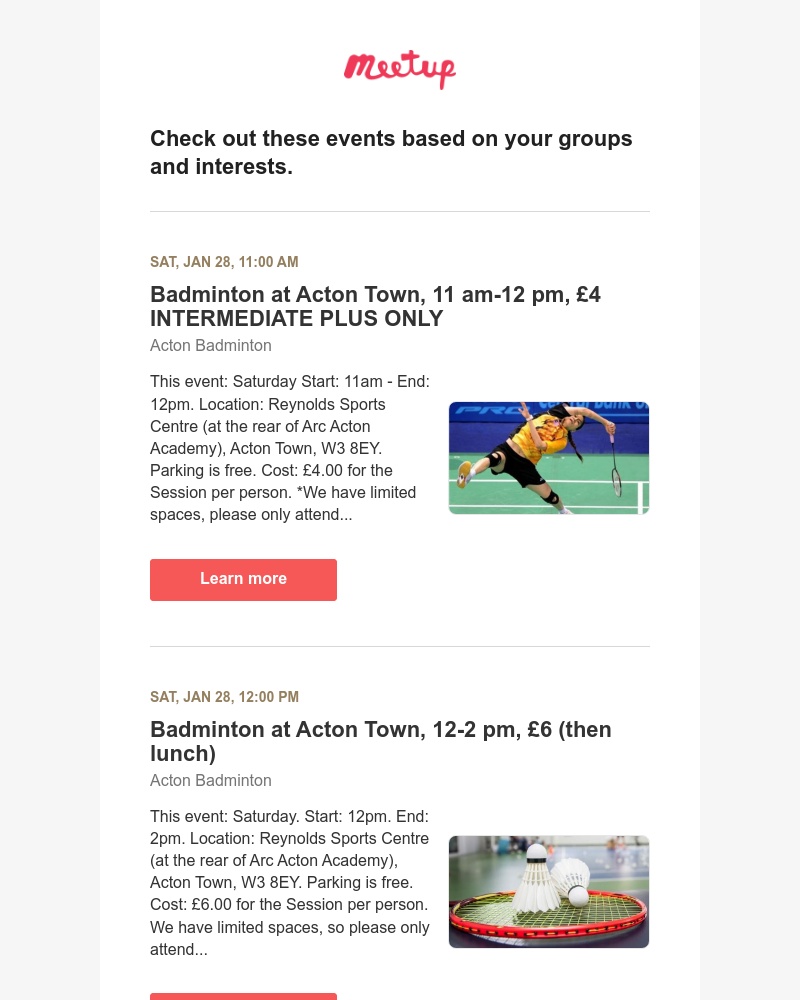 Meetup

Check out these events based on your groups and interests.

SAT, JAN 28, 11:00 AM

Badminton at Acton Town, 11 am-12 pm, £4 INTERMEDIATE PLUS ONLY

Acton Badminton

This event: Saturday Start: 11am - End: 12pm. Location: Reynolds Sports Centre (at the rear of Arc Acton Academy), Acton Town, W3 8EY. Parking is free. Cost: £4.00 for the Session per person. *We have limited spaces, please only attend...

Learn more

SAT, JAN 28, 12:00 PM

Badminton at Acton Town, 12-2 pm, £6 (then lunch)

Acton Badminton

This event: Saturday. Start: 12pm. End: 2pm. Location: Reynolds Sports Centre (at the rear of Arc Acton Academy), Acton Town, W3 8EY. Parking is free. Cost: £6.00 for the Session per person. We have limited spaces, so please only attend...